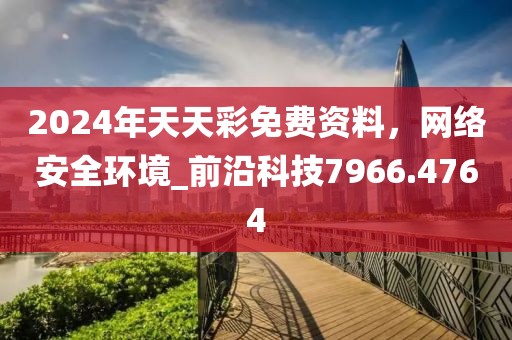 2024年天天彩免费资料，网络安全环境_前沿科技7966.4764